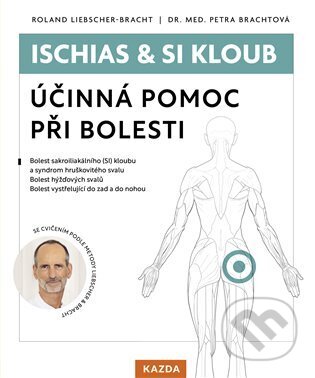 ROLAND LIEBSCHER-BRACHT | DR. MED. PETRA BRACHTOVÁ

ISCHIAS & SI KLOUB

ÚČINNÁ POMOC PŘI BOLESTI

Bolest sakroiliakálního (SI) kloubu a syndrom hruškovitého svalu
Bolest hýžďových svalů
Bolest vystřelující do zad a do nohou

SE CVIČENÍM PODLE METODY LIEBSCHER & BRACHT

KAZDA